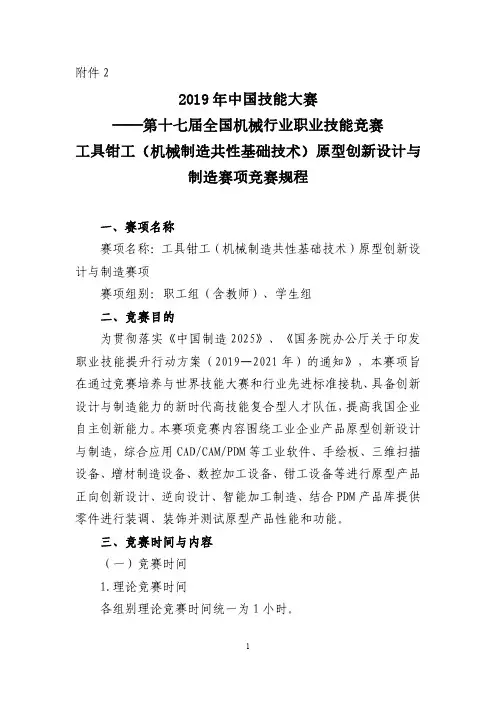 附件 2

2019 年中国技能大赛
——第十七届全国机械行业职业技能竞赛
工具钳工（机械制造共性基础技术）原型创新设计与制造赛项竞赛规程

一、赛项名称

赛项名称：工具钳工（机械制造共性基础技术）原型创新设计与制造赛项

赛项组别：职工组（含教师）、学生组

二、竞赛目的

为贯彻落实《中国制造 2025》、《国务院办公厅关于印发职业技能提升行动方案（2019—2021 年）的通知》，本赛项旨在通过竞赛培养与世界技能大赛和行业先进标准接轨、具备创新设计与制造能力的新时代高技能复合型人才队伍，提高我国企业自主创新能力。本赛项竞赛内容围绕工业企业产品原型创新设计与制造，综合应用 CAD/CAM/PDM 等工业软件、手绘板、三维扫描设备、增材制造设备、数控加工设备、钳工设备等进行原型产品正向创新设计、逆向设计、智能加工制造、结合 PDM 产品库提供零件进行装调、装饰并测试原型产品性能和功能。

三、竞赛时间与内容

（一）竞赛时间

1.理论竞赛时间

各组别理论竞赛时间统一为 1 小时。

1